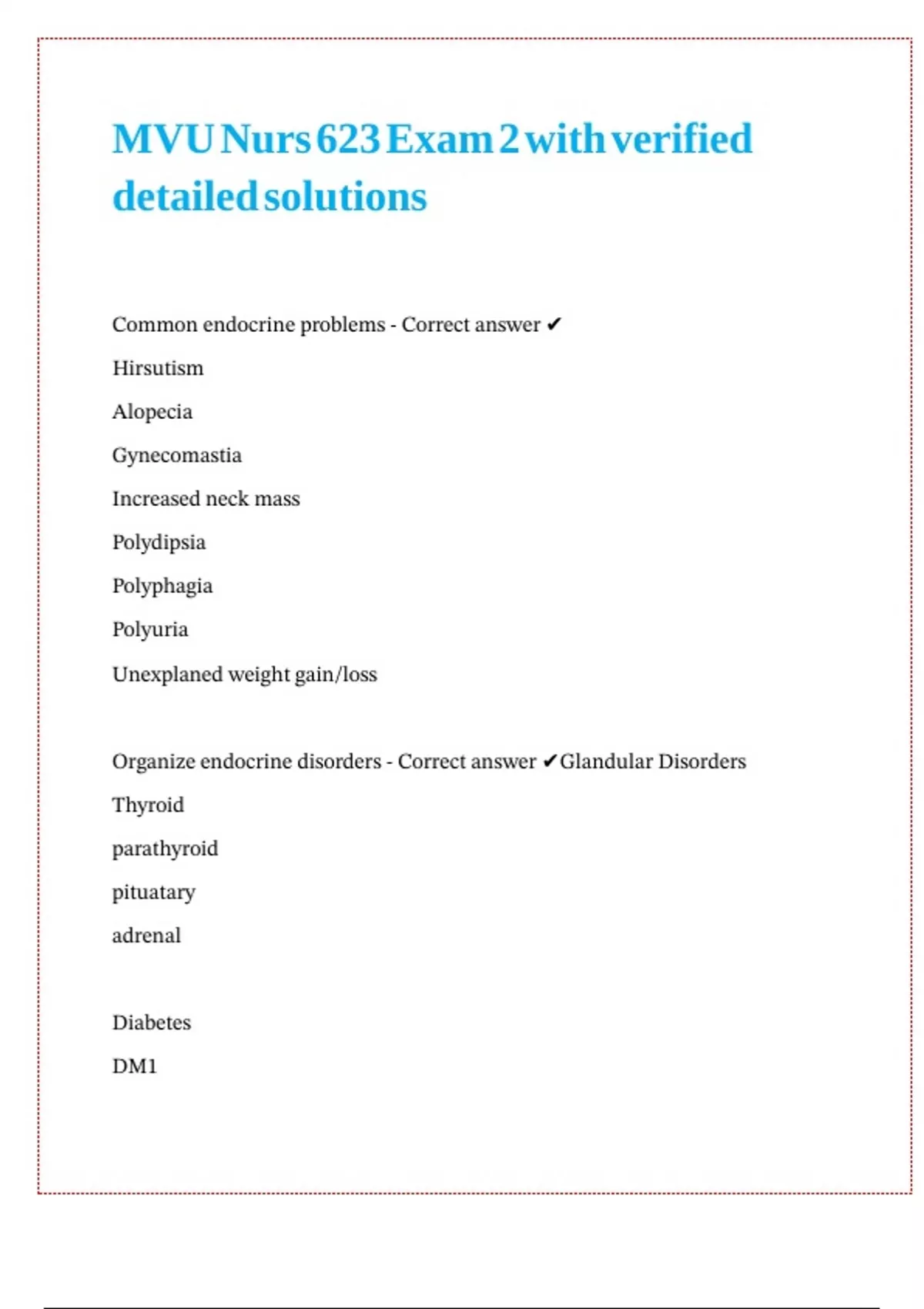 MVU Nurs 623 Exam 2 with verified detailed solutions

Common endocrine problems - Correct answer ✔

Hirsutism

Alopecia

Gynecomastia

Increased neck mass

Polydipsia

Polyphagia

Polyuria

Unexplaned weight gain/loss

Organize endocrine disorders - Correct answer ✔Glandular Disorders

Thyroid

parathyroid

pituatary

adrenal

Diabetes

DM1